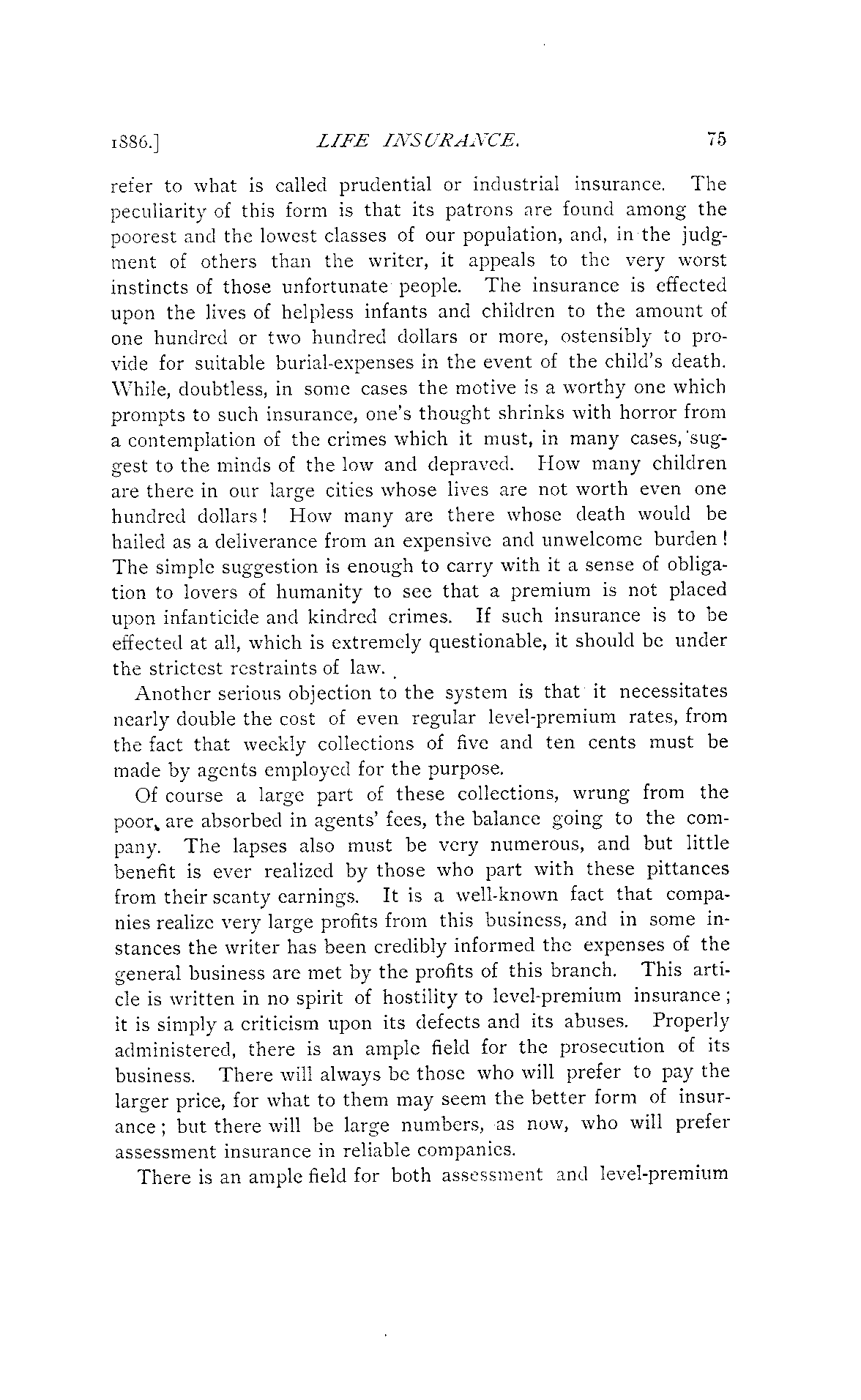 1886.] LIFE INSURANCE. 75

refer to what is called prudential or industrial insurance. The peculiarity of this form is that its patrons are found among the poorest and the lowest classes of our population, and, in the judgment of others than the writer, it appeals to the very worst instincts of those unfortunate people. The insurance is effected upon the lives of helpless infants and children to the amount of one hundred or two hundred dollars or more, ostensibly to provide for suitable burial-expenses in the event of the child's death. While, doubtless, in some cases the motive is a worthy one which prompts to such insurance, one's thought shrinks with horror from a contemplation of the crimes which it must, in many cases, suggest to the minds of the low and depraved. How many children are there in our large cities whose lives are not worth even one hundred dollars! How many are there whose death would be hailed as a deliverance from an expensive and unwelcome burden! The simple suggestion is enough to carry with it a sense of obligation to lovers of humanity to see that a premium is not placed upon infanticide and kindred crimes. If such insurance is to be effected at all, which is extremely questionable, it should be under the strictest restraints of law.

Another serious objection to the system is that it necessitates nearly double the cost of even regular level-premium rates, from the fact that weekly collections of five and ten cents must be made by agents employed for the purpose.

Of course a large part of these collections, wrung from the poor, are absorbed in agents' fees, the balance going to the company. The lapses also must be very numerous, and but little benefit is ever realized by those who part with these pittances from their scanty earnings. It is a well-known fact that companies realize very large profits from this business, and in some instances the writer has been credibly informed the expenses of the general business are met by the profits of this branch. This article is written in no spirit of hostility to level-premium insurance; it is simply a criticism upon its defects and its abuses. Properly administered, there is an ample field for the prosecution of its business. There will always be those who will prefer to pay the larger price, for what to them may seem the better form of insurance; but there will be large numbers, as now, who will prefer assessment insurance in reliable companies.

There is an ample field for both assessment and level-premium